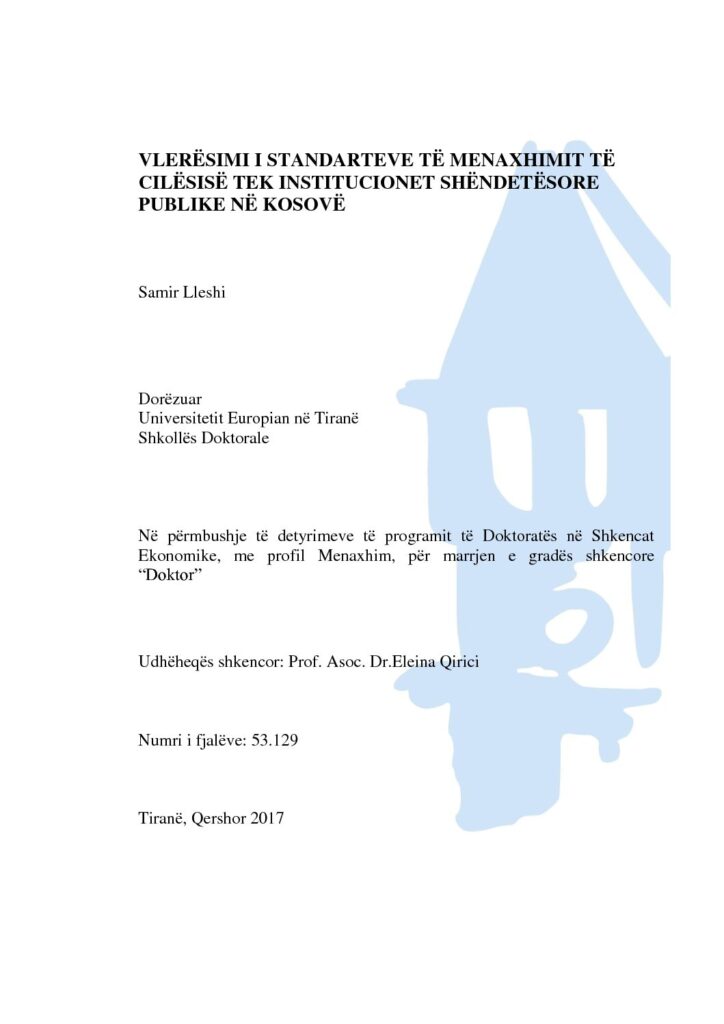 VLERËSIMI I STANDARTEVE TË MENAXHIMIT TË CILËSISË TEK INSTITUCIONET SHËNDETËSORE PUBLIKE NË KOSOVË

Samir Lleshi

Dorëzuar
Universitetit Europian në Tiranë
Shkollës Doktorale

Në përmbushje të detyrimeve të programit të Doktoratës në Shkencat Ekonomike, me profil Menaxhim, për marrjen e gradës shkencore "Doktor"

Udhëheqës shkencor: Prof. Asoc. Dr.Eleina Qirici

Numri i fjalëve: 53.129

Tiranë, Qershor 2017